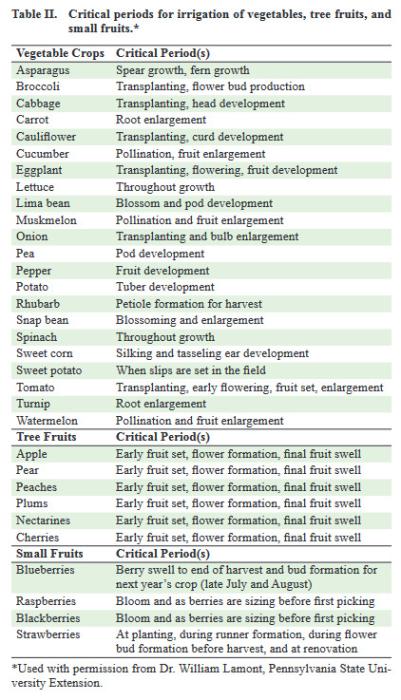 Table II. Critical periods for irrigation of vegetables, tree fruits, and small fruits.*

| Vegetable Crops | Critical Period(s) |
|---|---|
| Asparagus | Spear growth, fern growth |
| Broccoli | Transplanting, flower bud production |
| Cabbage | Transplanting, head development |
| Carrot | Root enlargement |
| Cauliflower | Transplanting, curd development |
| Cucumber | Pollination, fruit enlargement |
| Eggplant | Transplanting, flowering, fruit development |
| Lettuce | Throughout growth |
| Lima bean | Blossom and pod development |
| Muskmelon | Pollination and fruit enlargement |
| Onion | Transplanting and bulb enlargement |
| Pea | Pod development |
| Pepper | Fruit development |
| Potato | Tuber development |
| Rhubarb | Petiole formation for harvest |
| Snap bean | Blossoming and enlargement |
| Spinach | Throughout growth |
| Sweet corn | Silking and tasseling ear development |
| Sweet potato | When slips are set in the field |
| Tomato | Transplanting, early flowering, fruit set, enlargement |
| Turnip | Root enlargement |
| Watermelon | Pollination and fruit enlargement |
| Tree Fruits | Critical Period(s) |
| Apple | Early fruit set, flower formation, final fruit swell |
| Pear | Early fruit set, flower formation, final fruit swell |
| Peaches | Early fruit set, flower formation, final fruit swell |
| Plums | Early fruit set, flower formation, final fruit swell |
| Nectarines | Early fruit set, flower formation, final fruit swell |
| Cherries | Early fruit set, flower formation, final fruit swell |
| Small Fruits | Critical Period(s) |
| Blueberries | Berry swell to end of harvest and bud formation for next year's crop (late July and August) |
| Raspberries | Bloom and as berries are sizing before first picking |
| Blackberries | Bloom and as berries are sizing before first picking |
| Strawberries | At planting, during runner formation, during flower bud formation before harvest, and at renovation |

*Used with permission from Dr. William Lamont, Pennsylvania State University Extension.